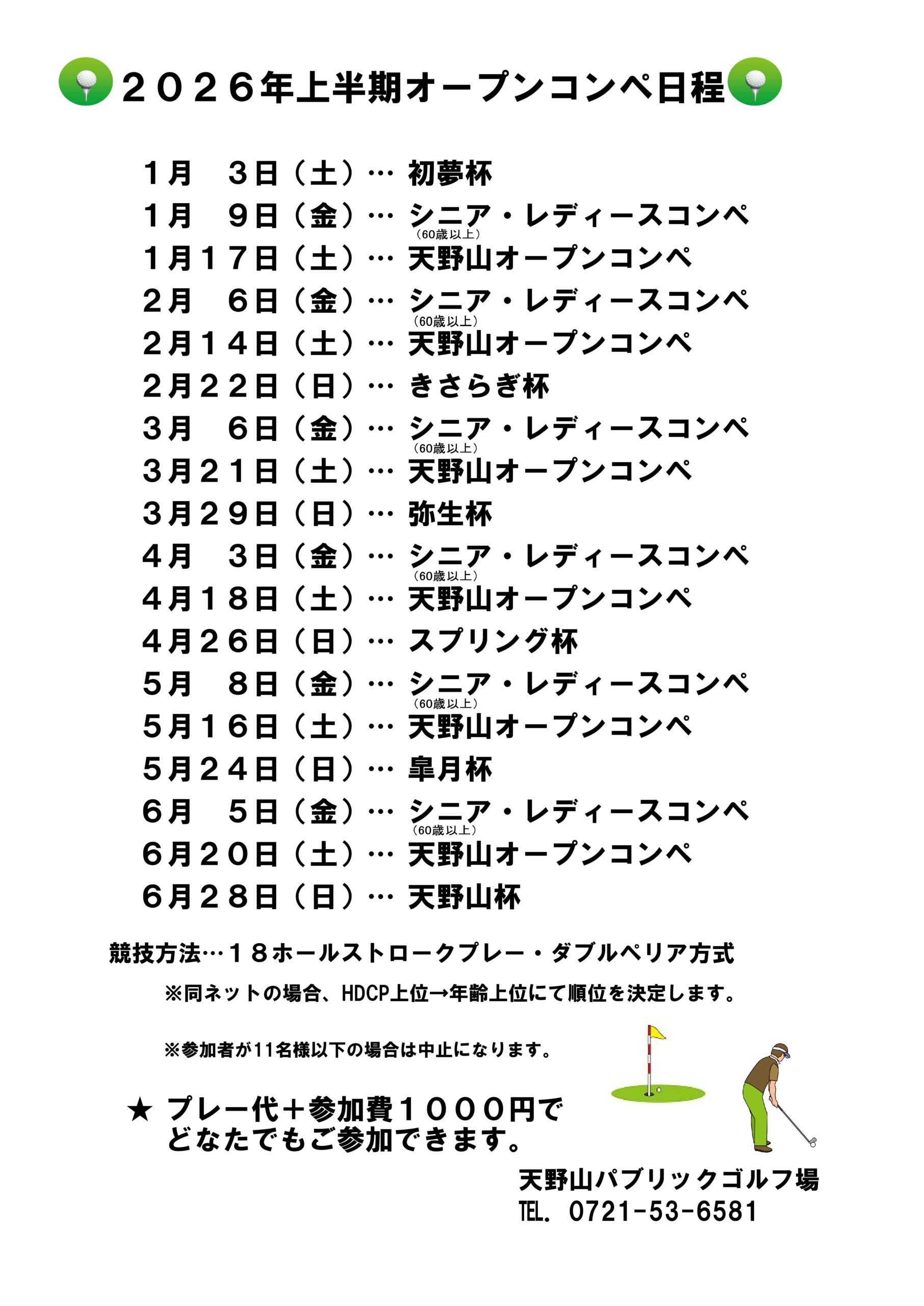 ２０２６年上半期オープンコンペ日程

１月　３日（土）… 初夢杯
１月　９日（金）… シニア・レディースコンペ
（60歳以上）
１月１７日（土）… 天野山オープンコンペ
２月　６日（金）… シニア・レディースコンペ
（60歳以上）
２月１４日（土）… 天野山オープンコンペ
２月２２日（日）… きさらぎ杯
３月　６日（金）… シニア・レディースコンペ
（60歳以上）
３月２１日（土）… 天野山オープンコンペ
３月２９日（日）… 弥生杯
４月　３日（金）… シニア・レディースコンペ
（60歳以上）
４月１８日（土）… 天野山オープンコンペ
４月２６日（日）… スプリング杯
５月　８日（金）… シニア・レディースコンペ
（60歳以上）
５月１６日（土）… 天野山オープンコンペ
５月２４日（日）… 皐月杯
６月　５日（金）… シニア・レディースコンペ
（60歳以上）
６月２０日（土）… 天野山オープンコンペ
６月２８日（日）… 天野山杯

競技方法…１８ホールストロークプレー・ダブルペリア方式
※同ネットの場合、HDCP上位→年齢上位にて順位を決定します。

※参加者が11名様以下の場合は中止になります。

★ プレー代＋参加費１０００円で
どなたでもご参加できます。

天野山パブリックゴルフ場
TEL. 0721-53-6581